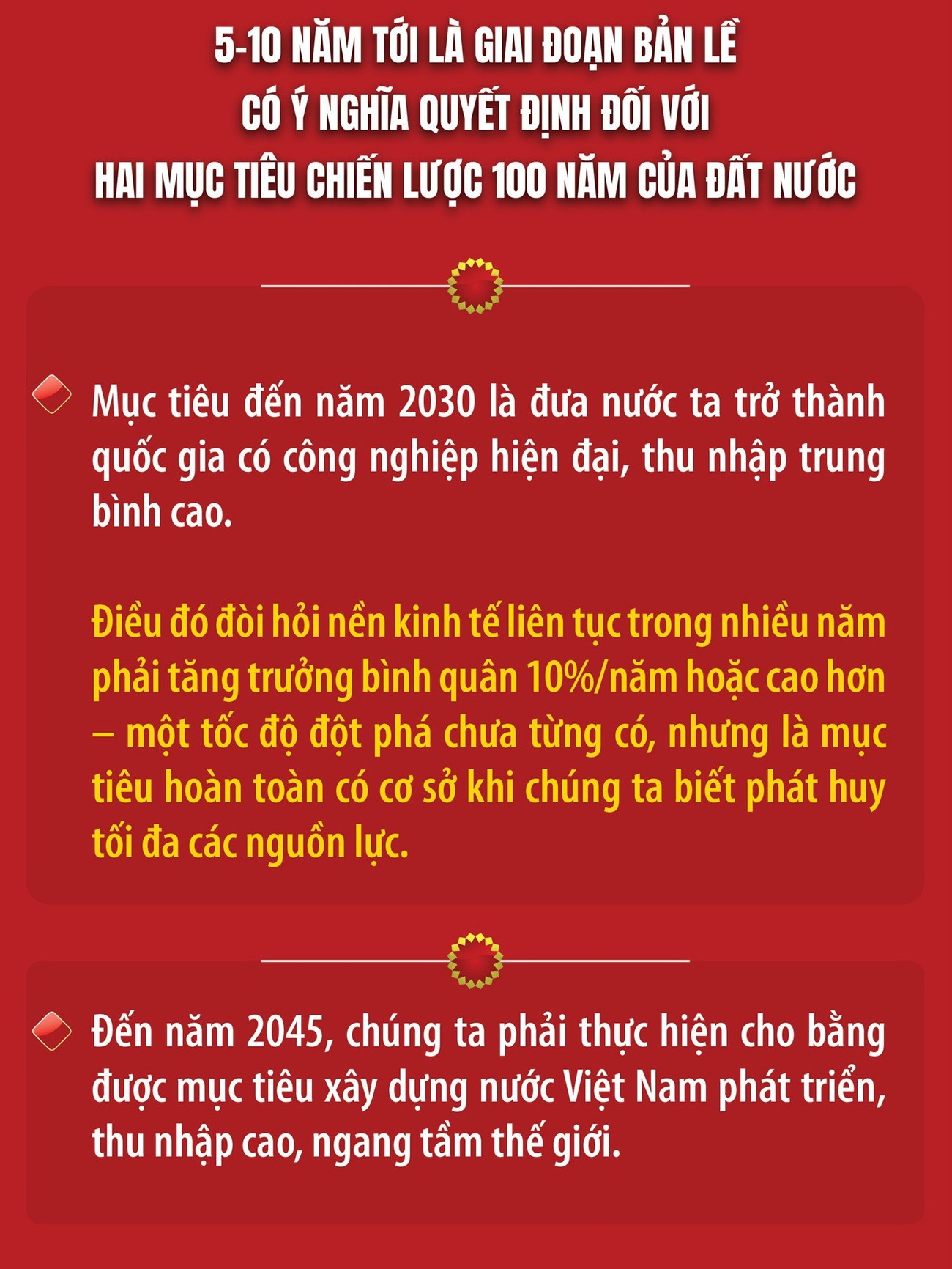 5-10 NĂM TỚI LÀ GIAI ĐOẠN BẢN LỀ
CÓ Ý NGHĨA QUYẾT ĐỊNH ĐỐI VỚI
HAI MỤC TIÊU CHIẾN LƯỢC 100 NĂM CỦA ĐẤT NƯỚC

Mục tiêu đến năm 2030 là đưa nước ta trở thành quốc gia có công nghiệp hiện đại, thu nhập trung bình cao.

Điều đó đòi hỏi nền kinh tế liên tục trong nhiều năm phải tăng trưởng bình quân 10%/năm hoặc cao hơn – một tốc độ đột phá chưa từng có, nhưng là mục tiêu hoàn toàn có cơ sở khi chúng ta biết phát huy tối đa các nguồn lực.

Đến năm 2045, chúng ta phải thực hiện cho bằng được mục tiêu xây dựng nước Việt Nam phát triển, thu nhập cao, ngang tầm thế giới.